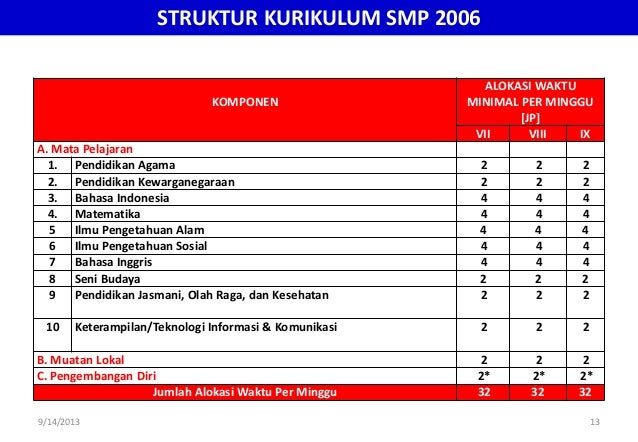 STRUKTUR KURIKULUM SMP 2006

| KOMPONEN | | ALOKASI WAKTU MINIMAL PER MINGGU [JP] | | |
|---|---|---|---|---|
| | | VII | VIII | IX |
| A. Mata Pelajaran | | | | |
| 1. | Pendidikan Agama | 2 | 2 | 2 |
| 2. | Pendidikan Kewarganegaraan | 2 | 2 | 2 |
| 3. | Bahasa Indonesia | 4 | 4 | 4 |
| 4. | Matematika | 4 | 4 | 4 |
| 5 | Ilmu Pengetahuan Alam | 4 | 4 | 4 |
| 6 | Ilmu Pengetahuan Sosial | 4 | 4 | 4 |
| 7 | Bahasa Inggris | 4 | 4 | 4 |
| 8 | Seni Budaya | 2 | 2 | 2 |
| 9 | Pendidikan Jasmani, Olah Raga, dan Kesehatan | 2 | 2 | 2 |
| 10 | Keterampilan/Teknologi Informasi & Komunikasi | 2 | 2 | 2 |
| B. Muatan Lokal | | 2 | 2 | 2 |
| C. Pengembangan Diri | | 2* | 2* | 2* |
| Jumlah Alokasi Waktu Per Minggu | | 32 | 32 | 32 |

9/14/2013

13